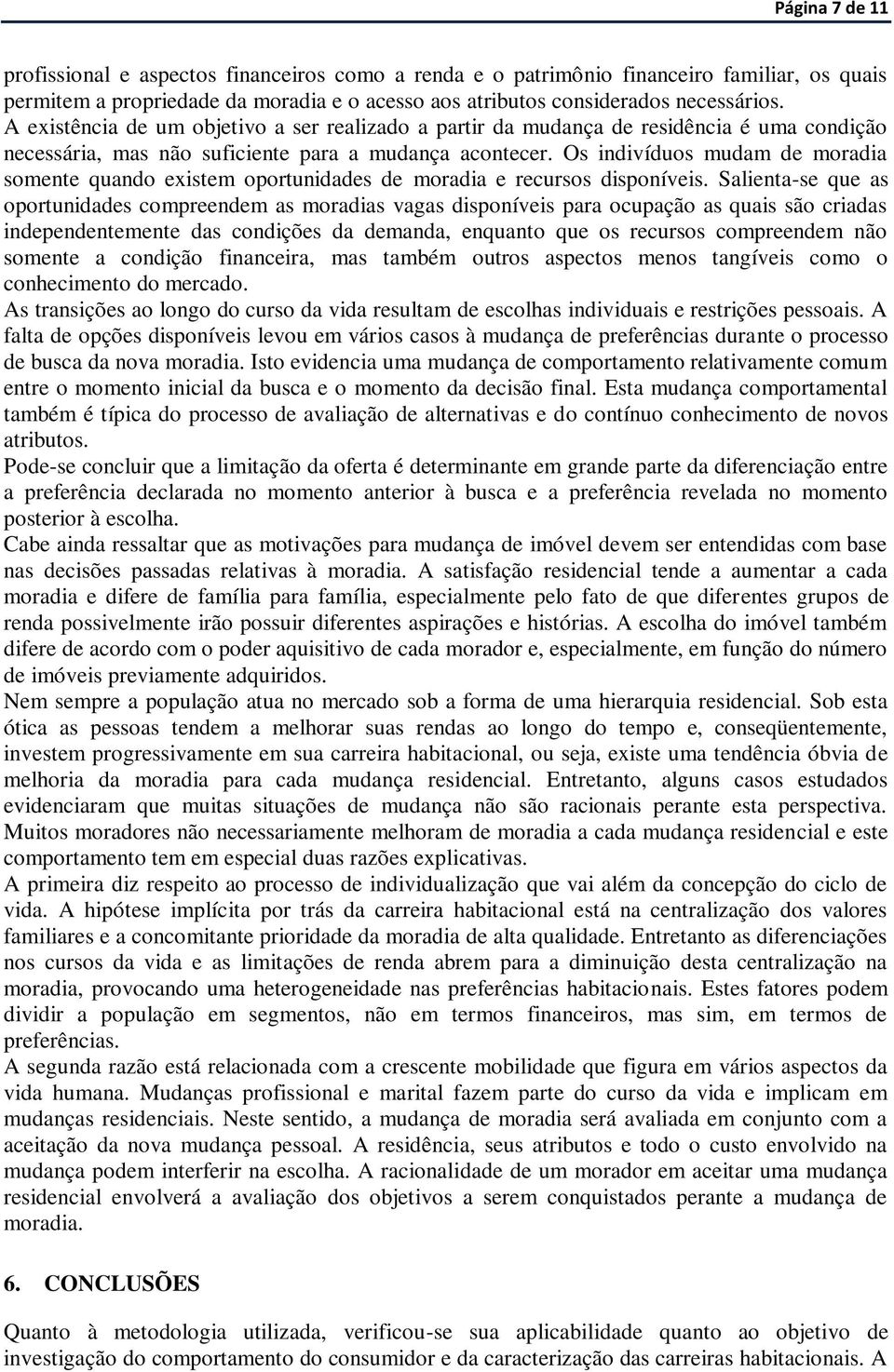 Página 7 de 11

profissional e aspectos financeiros como a renda e o patrimônio financeiro familiar, os quais permitem a propriedade da moradia e o acesso aos atributos considerados necessários. A existência de um objetivo a ser realizado a partir da mudança de residência é uma condição necessária, mas não suficiente para a mudança acontecer. Os indivíduos mudam de moradia somente quando existem oportunidades de moradia e recursos disponíveis. Salienta-se que as oportunidades compreendem as moradias vagas disponíveis para ocupação as quais são criadas independentemente das condições da demanda, enquanto que os recursos compreendem não somente a condição financeira, mas também outros aspectos menos tangíveis como o conhecimento do mercado.
As transições ao longo do curso da vida resultam de escolhas individuais e restrições pessoais. A falta de opções disponíveis levou em vários casos à mudança de preferências durante o processo de busca da nova moradia. Isto evidencia uma mudança de comportamento relativamente comum entre o momento inicial da busca e o momento da decisão final. Esta mudança comportamental também é típica do processo de avaliação de alternativas e do contínuo conhecimento de novos atributos.
Pode-se concluir que a limitação da oferta é determinante em grande parte da diferenciação entre a preferência declarada no momento anterior à busca e a preferência revelada no momento posterior à escolha.
Cabe ainda ressaltar que as motivações para mudança de imóvel devem ser entendidas com base nas decisões passadas relativas à moradia. A satisfação residencial tende a aumentar a cada moradia e difere de família para família, especialmente pelo fato de que diferentes grupos de renda possivelmente irão possuir diferentes aspirações e histórias. A escolha do imóvel também difere de acordo com o poder aquisitivo de cada morador e, especialmente, em função do número de imóveis previamente adquiridos.
Nem sempre a população atua no mercado sob a forma de uma hierarquia residencial. Sob esta ótica as pessoas tendem a melhorar suas rendas ao longo do tempo e, conseqüentemente, investem progressivamente em sua carreira habitacional, ou seja, existe uma tendência óbvia de melhoria da moradia para cada mudança residencial. Entretanto, alguns casos estudados evidenciaram que muitas situações de mudança não são racionais perante esta perspectiva. Muitos moradores não necessariamente melhoram de moradia a cada mudança residencial e este comportamento tem em especial duas razões explicativas.
A primeira diz respeito ao processo de individualização que vai além da concepção do ciclo de vida. A hipótese implícita por trás da carreira habitacional está na centralização dos valores familiares e a concomitante prioridade da moradia de alta qualidade. Entretanto as diferenciações nos cursos da vida e as limitações de renda abrem para a diminuição desta centralização na moradia, provocando uma heterogeneidade nas preferências habitacionais. Estes fatores podem dividir a população em segmentos, não em termos financeiros, mas sim, em termos de preferências.
A segunda razão está relacionada com a crescente mobilidade que figura em vários aspectos da vida humana. Mudanças profissional e marital fazem parte do curso da vida e implicam em mudanças residenciais. Neste sentido, a mudança de moradia será avaliada em conjunto com a aceitação da nova mudança pessoal. A residência, seus atributos e todo o custo envolvido na mudança podem interferir na escolha. A racionalidade de um morador em aceitar uma mudança residencial envolverá a avaliação dos objetivos a serem conquistados perante a mudança de moradia.

6. CONCLUSÕES

Quanto à metodologia utilizada, verificou-se sua aplicabilidade quanto ao objetivo de investigação do comportamento do consumidor e da caracterização das carreiras habitacionais. A